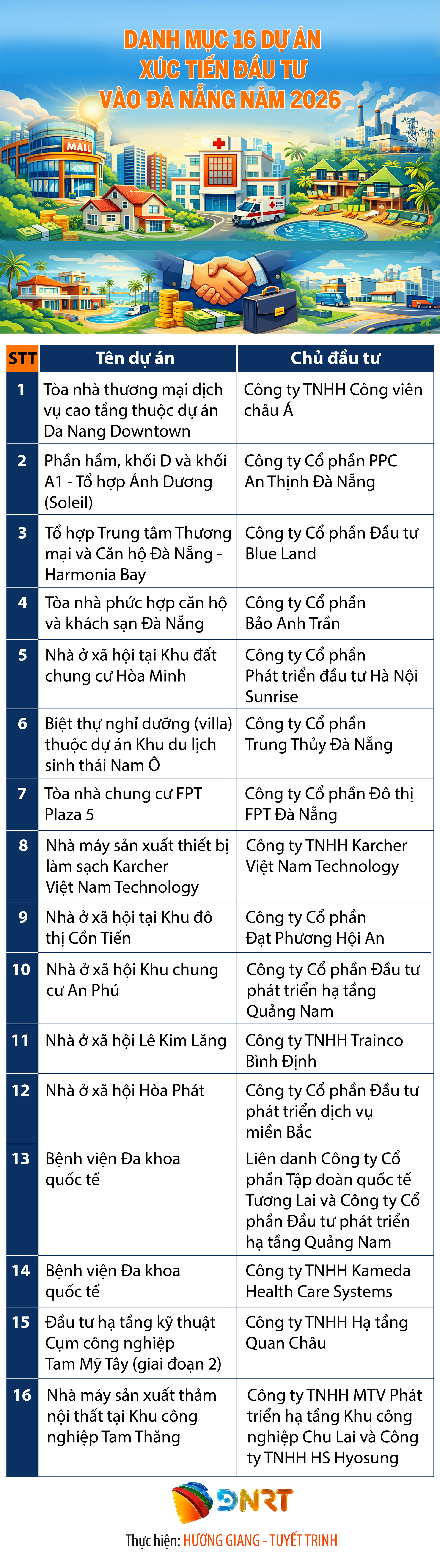 DANH MỤC 16 DỰ ÁN XÚC TIẾN ĐẦU TƯ VÀO ĐÀ NẴNG NĂM 2026

MALL

| STT | Tên dự án | Chủ đầu tư |
|---|---|---|
| 1 | Tòa nhà thương mại dịch vụ cao tầng thuộc dự án Da Nang Downtown | Công ty TNHH Công viên châu Á |
| 2 | Phần hầm, khối D và khối A1 - Tổ hợp Ánh Dương (Soleil) | Công ty Cổ phần PPC An Thịnh Đà Nẵng |
| 3 | Tổ hợp Trung tâm Thương mại và Căn hộ Đà Nẵng - Harmonia Bay | Công ty Cổ phần Đầu tư Blue Land |
| 4 | Tòa nhà phức hợp căn hộ và khách sạn Đà Nẵng | Công ty Cổ phần Bảo Anh Trần |
| 5 | Nhà ở xã hội tại Khu đất chung cư Hòa Minh | Công ty Cổ phần Phát triển đầu tư Hà Nội Sunrise |
| 6 | Biệt thự nghỉ dưỡng (villa) thuộc dự án Khu du lịch sinh thái Nam Ô | Công ty Cổ phần Trung Thủy Đà Nẵng |
| 7 | Tòa nhà chung cư FPT Plaza 5 | Công ty Cổ phần Đô thị FPT Đà Nẵng |
| 8 | Nhà máy sản xuất thiết bị làm sạch Karcher Việt Nam Technology | Công ty TNHH Karcher Việt Nam Technology |
| 9 | Nhà ở xã hội tại Khu đô thị Cồn Tiến | Công ty Cổ phần Đạt Phương Hội An |
| 10 | Nhà ở xã hội Khu chung cư An Phú | Công ty Cổ phần Đầu tư phát triển hạ tầng Quảng Nam |
| 11 | Nhà ở xã hội Lê Kim Lăng | Công ty TNHH Trainco Bình Định |
| 12 | Nhà ở xã hội Hòa Phát | Công ty Cổ phần Đầu tư phát triển dịch vụ miền Bắc |
| 13 | Bệnh viện Đa khoa quốc tế | Liên danh Công ty Cổ phần Tập đoàn quốc tế Tương Lai và Công ty Cổ phần Đầu tư phát triển hạ tầng Quảng Nam |
| 14 | Bệnh viện Đa khoa quốc tế | Công ty TNHH Kameda Health Care Systems |
| 15 | Đầu tư hạ tầng kỹ thuật Cụm công nghiệp Tam Mỹ Tây (giai đoạn 2) | Công ty TNHH Hạ tầng Quan Châu |
| 16 | Nhà máy sản xuất thảm nội thất tại Khu công nghiệp Tam Thăng | Công ty TNHH MTV Phát triển hạ tầng Khu công nghiệp Chu Lai và Công ty TNHH HS Hyosung |

DNRT

Thực hiện: HƯƠNG GIANG - TUYẾT TRINH